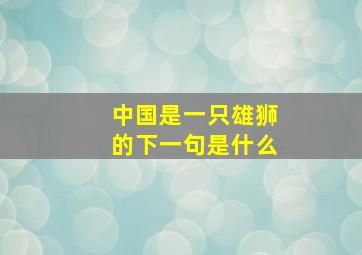 中国是一只雄狮
的下一句是什么